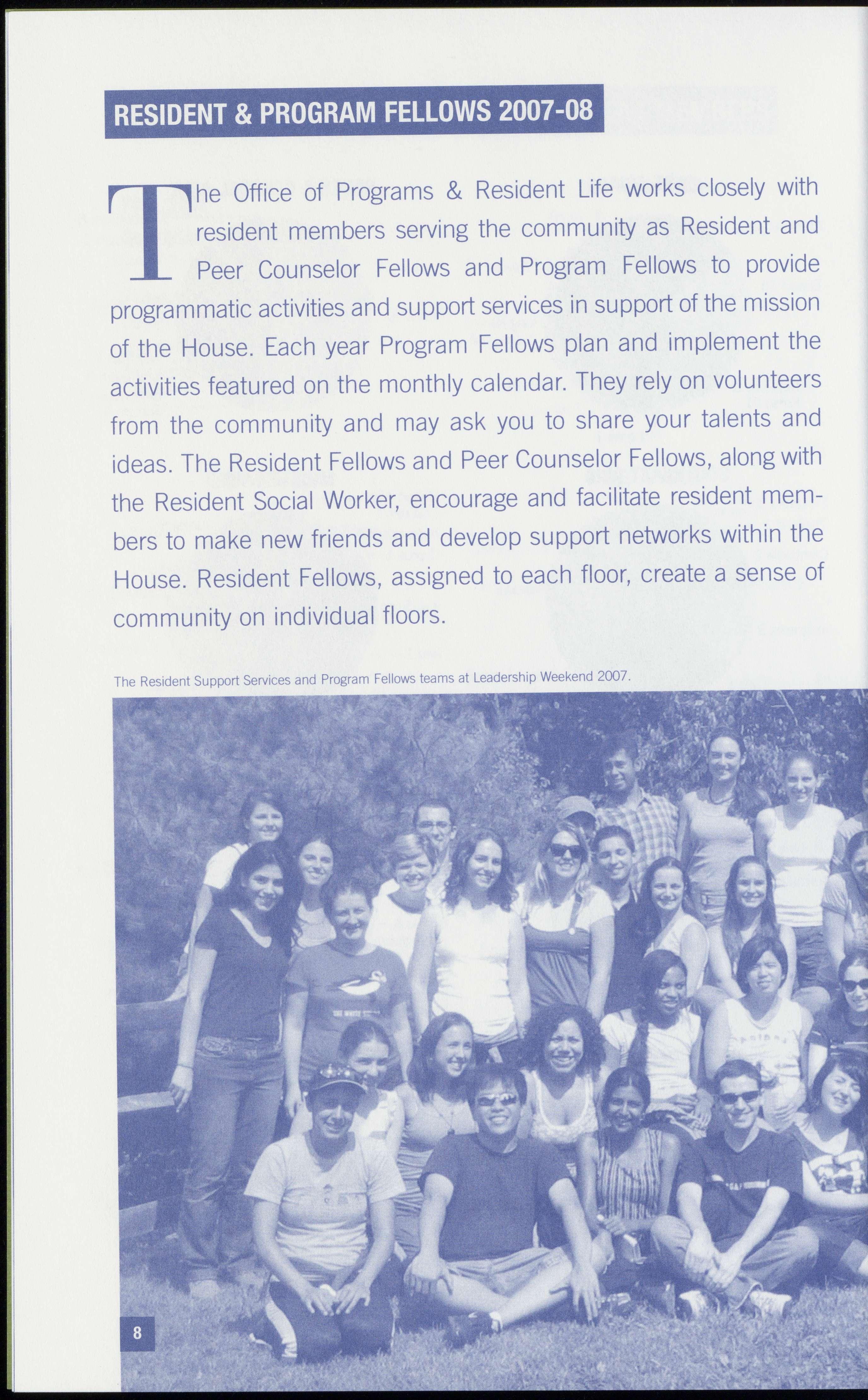 RESIDENT & PROGRAM FELLOWS 2007-08

The Office of Programs & Resident Life works closely with resident members serving the community as Resident and Peer Counselor Fellows and Program Fellows to provide programmatic activities and support services in support of the mission of the House. Each year Program Fellows plan and implement the activities featured on the monthly calendar. They rely on volunteers from the community and may ask you to share your talents and ideas. The Resident Fellows and Peer Counselor Fellows, along with the Resident Social Worker, encourage and facilitate resident members to make new friends and develop support networks within the House. Resident Fellows, assigned to each floor, create a sense of community on individual floors.

The Resident Support Services and Program Fellows teams at Leadership Weekend 2007.

8